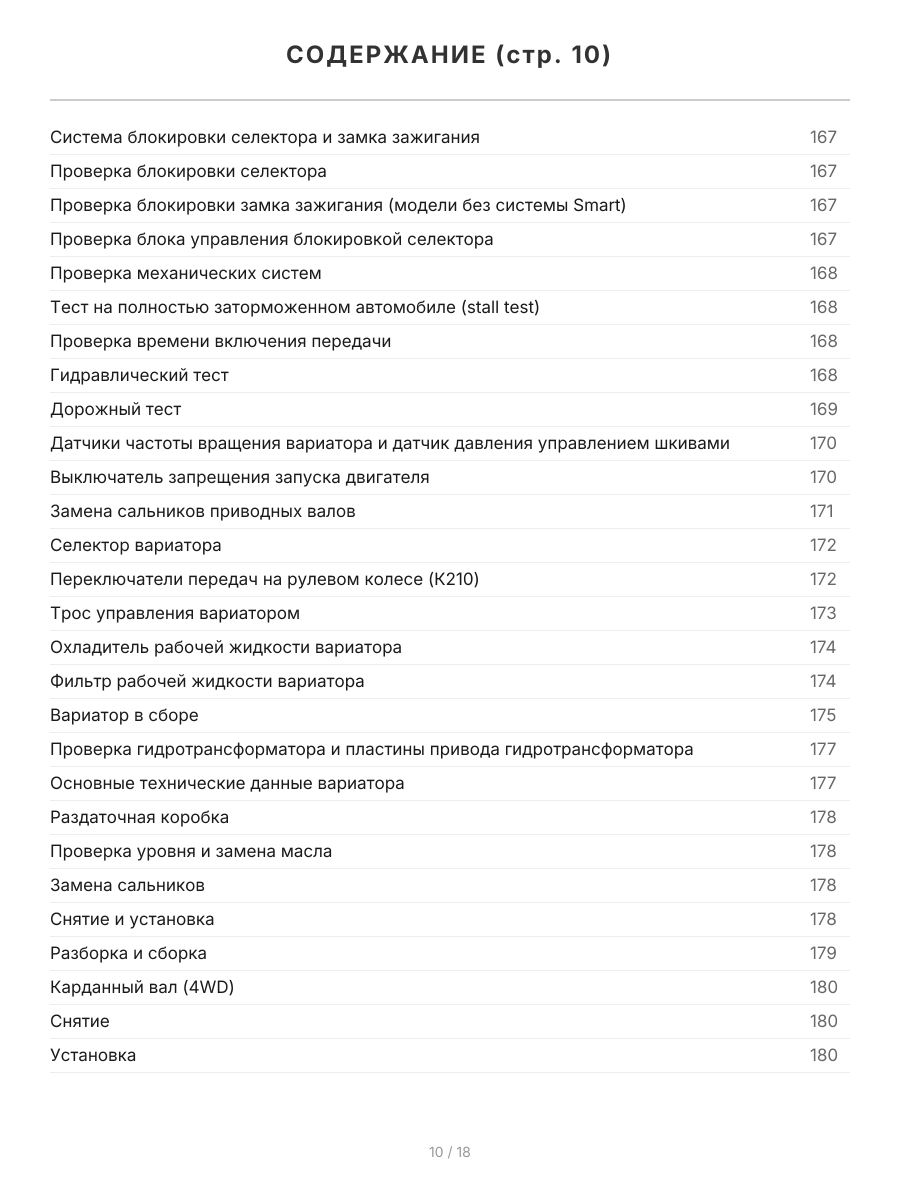 СОДЕРЖАНИЕ (стр. 10)

Система блокировки селектора и замка зажигания 167
Проверка блокировки селектора 167
Проверка блокировки замка зажигания (модели без системы Smart) 167
Проверка блока управления блокировкой селектора 167
Проверка механических систем 168
Тест на полностью заторможенном автомобиле (stall test) 168
Проверка времени включения передачи 168
Гидравлический тест 168
Дорожный тест 169
Датчики частоты вращения вариатора и датчик давления управлением шкивами 170
Выключатель запрещения запуска двигателя 170
Замена сальников приводных валов 171
Селектор вариатора 172
Переключатели передач на рулевом колесе (K210) 172
Трос управления вариатором 173
Охладитель рабочей жидкости вариатора 174
Фильтр рабочей жидкости вариатора 174
Вариатор в сборе 175
Проверка гидротрансформатора и пластины привода гидротрансформатора 177
Основные технические данные вариатора 177
Раздаточная коробка 178
Проверка уровня и замена масла 178
Замена сальников 178
Снятие и установка 178
Разборка и сборка 179
Карданный вал (4WD) 180
Снятие 180
Установка 180

10 / 18